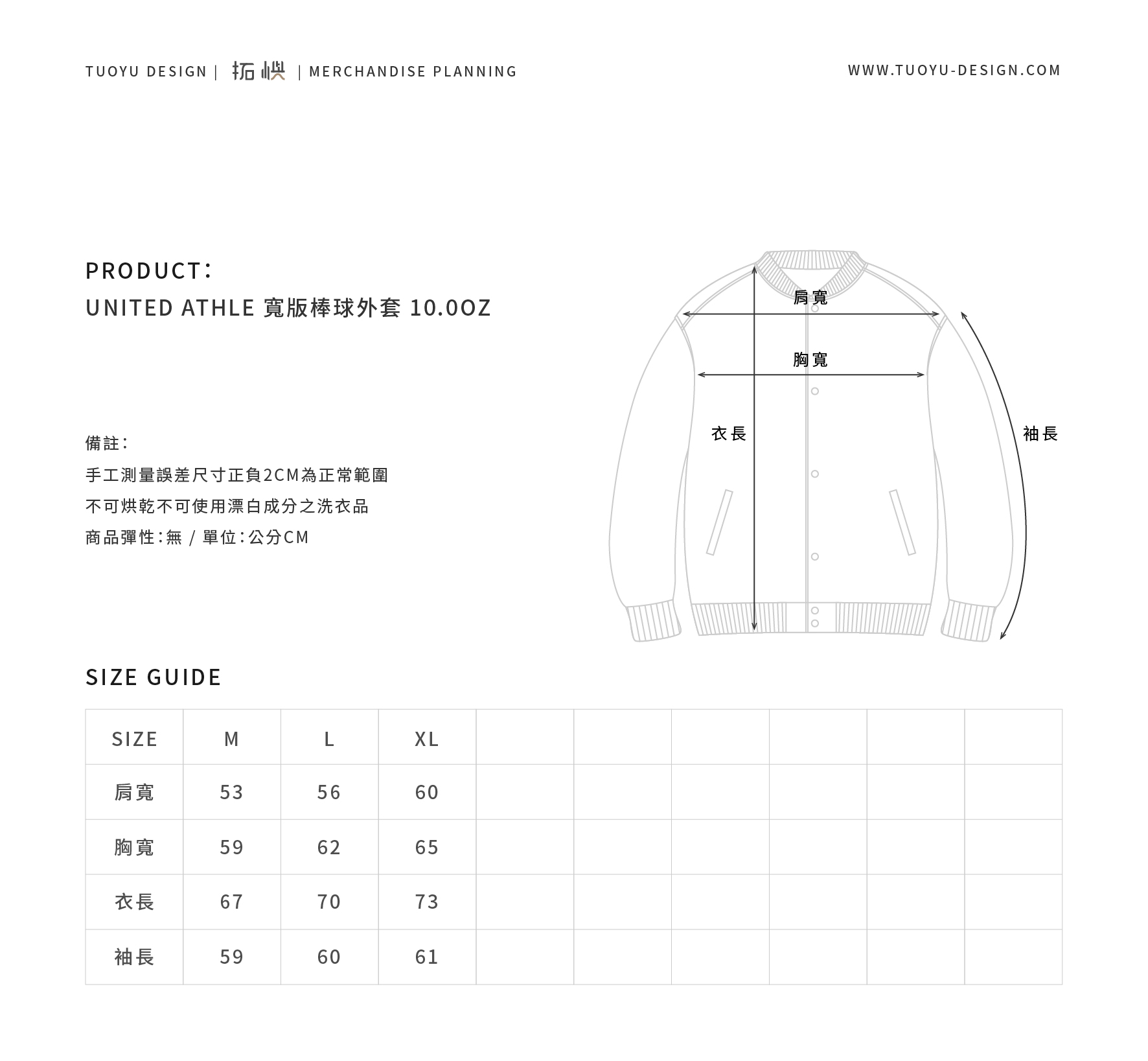 TUOYU DESIGN | 拓嶼 | MERCHANDISE PLANNING

WWW.TUOYU-DESIGN.COM

PRODUCT:
UNITED ATHLE 寬版棒球外套 10.0OZ

備註:
手工測量誤差尺寸正負2CM為正常範圍
不可烘乾不可使用漂白成分之洗衣品
商品彈性:無 / 單位:公分CM

肩寬
胸寬
衣長
袖長

SIZE GUIDE

| SIZE | M | L | XL | | | | | | |
|---|---|---|---|---|---|---|---|---|---|
| 肩寬 | 53 | 56 | 60 | | | | | | |
| 胸寬 | 59 | 62 | 65 | | | | | | |
| 衣長 | 67 | 70 | 73 | | | | | | |
| 袖長 | 59 | 60 | 61 | | | | | | |